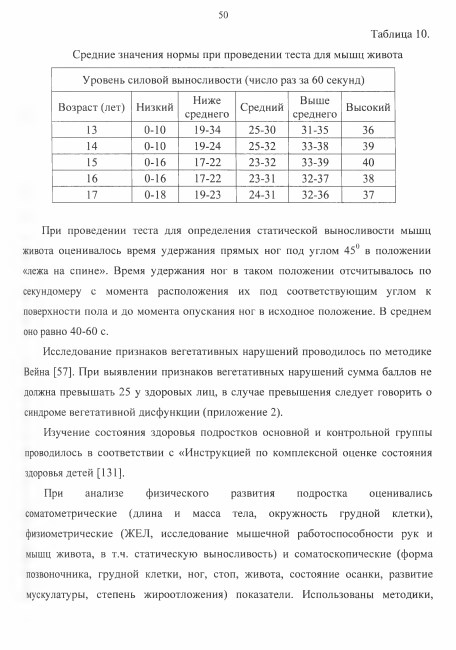 50

Таблица 10.

Средние значения нормы при проведении теста для мышц живота

| Уровень силовой выносливости (число раз за 60 секунд) | | | | | |
|---|---|---|---|---|---|
| Возраст (лет) | Низкий | Ниже среднего | Средний | Выше среднего | Высокий |
| 13 | 0-10 | 19-34 | 25-30 | 31-35 | 36 |
| 14 | 0-10 | 19-24 | 25-32 | 33-38 | 39 |
| 15 | 0-16 | 17-22 | 23-32 | 33-39 | 40 |
| 16 | 0-16 | 17-22 | 23-31 | 32-37 | 38 |
| 17 | 0-18 | 19-23 | 24-31 | 32-36 | 37 |

При проведении теста для определения статической выносливости мышц живота оценивалось время удержания прямых ног под углом $45^0$ в положении «лежа на спине». Время удержания ног в таком положении отсчитывалось по секундомеру с момента расположения их под соответствующим углом к поверхности пола и до момента опускания ног в исходное положение. В среднем оно равно 40-60 с.

Исследование признаков вегетативных нарушений проводилось по методике Вейна [57]. При выявлении признаков вегетативных нарушений сумма баллов не должна превышать 25 у здоровых лиц, в случае превышения следует говорить о синдроме вегетативной дисфункции (приложение 2).

Изучение состояния здоровья подростков основной и контрольной группы проводилось в соответствии с «Инструкцией по комплексной оценке состояния здоровья детей [131].

При анализе физического развития подростка оценивались соматометрические (длина и масса тела, окружность грудной клетки), физиометрические (ЖЕЛ, исследование мышечной работоспособности рук и мышц живота, в т.ч. статическую выносливость) и соматоскопические (форма позвоночника, грудной клетки, ног, стоп, живота, состояние осанки, развитие мускулатуры, степень жироотложения) показатели. Использованы методики,